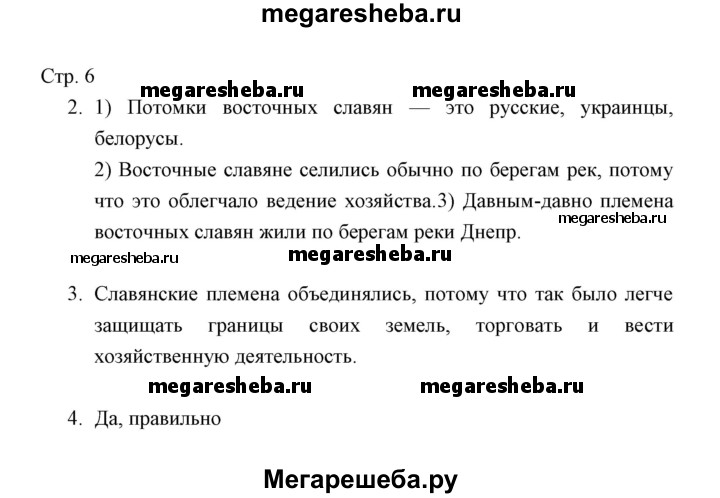 megaresheba.ru

Стр. 6

megaresheba.ru megaresheba.ru

2. 1) Потомки восточных славян — это русские, украинцы, белорусы.

2) Восточные славяне селились обычно по берегам рек, потому что это облегчало ведение хозяйства.3) Давным-давно племена восточных славян жили по берегам реки Днепр.

megaresheba.ru

megaresheba.ru megaresheba.ru

3. Славянские племена объединялись, потому что так было легче защищать границы своих земель, торговать и вести хозяйственную деятельность.

megaresheba.ru megaresheba.ru

4. Да, правильно

Мегарешеба.ру